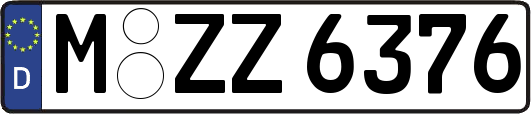 D
M ZZ 6376